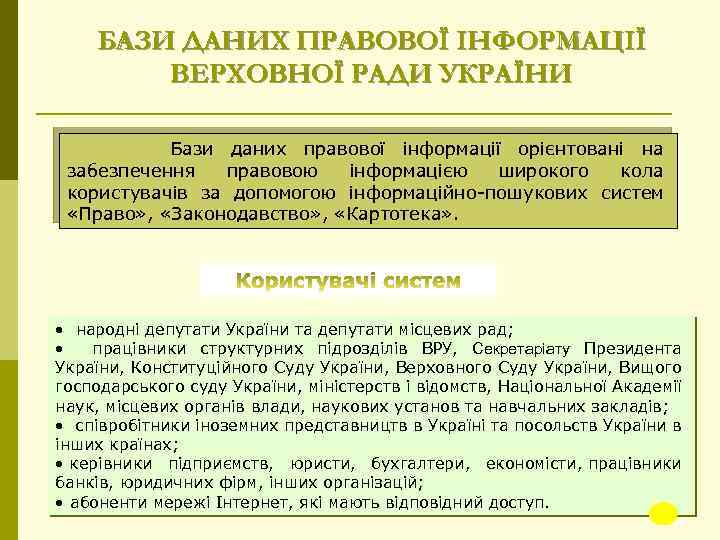 БАЗИ ДАНИХ ПРАВОВОЇ ІНФОРМАЦІЇ ВЕРХОВНОЇ РАДИ УКРАЇНИ

Бази даних правової інформації орієнтовані на забезпечення правовою інформацією широкого кола користувачів за допомогою інформаційно-пошукових систем «Право», «Законодавство», «Картотека».

Користувачі систем

• народні депутати України та депутати місцевих рад;
• працівники структурних підрозділів ВРУ, Секретаріату Президента України, Конституційного Суду України, Верховного Суду України, Вищого господарського суду України, міністерств і відомств, Національної Академії наук, місцевих органів влади, наукових установ та навчальних закладів;
• співробітники іноземних представництв в Україні та посольств України в інших країнах;
• керівники підприємств, юристи, бухгалтери, економісти, працівники банків, юридичних фірм, інших організацій;
• абоненти мережі Інтернет, які мають відповідний доступ.